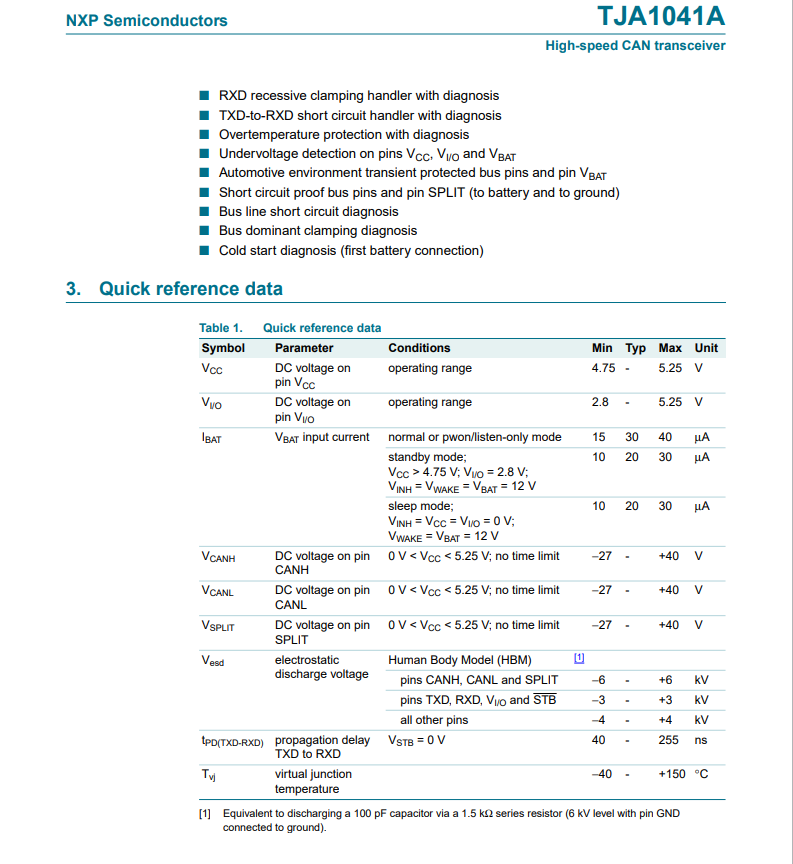 NXP Semiconductors

TJA1041A

High-speed CAN transceiver

■ RXD recessive clamping handler with diagnosis
■ TXD-to-RXD short circuit handler with diagnosis
■ Overtemperature protection with diagnosis
■ Undervoltage detection on pins $V_{CC}$, $V_{I/O}$ and $V_{BAT}$
■ Automotive environment transient protected bus pins and pin $V_{BAT}$
■ Short circuit proof bus pins and pin SPLIT (to battery and to ground)
■ Bus line short circuit diagnosis
■ Bus dominant clamping diagnosis
■ Cold start diagnosis (first battery connection)

3. Quick reference data

Table 1. Quick reference data

| Symbol | Parameter | Conditions | | Min | Typ | Max | Unit |
|---|---|---|---|---|---|---|---|
| $V_{CC}$ | DC voltage on pin $V_{CC}$ | operating range | | 4.75 | - | 5.25 | V |
| $V_{I/O}$ | DC voltage on pin $V_{I/O}$ | operating range | | 2.8 | - | 5.25 | V |
| $I_{BAT}$ | $V_{BAT}$ input current | normal or pwon/listen-only mode | | 15 | 30 | 40 | μA |
| | | standby mode; $V_{CC}$ > 4.75 V; $V_{I/O}$ = 2.8 V; $V_{INH}$ = $V_{WAKE}$ = $V_{BAT}$ = 12 V | | 10 | 20 | 30 | μA |
| | | sleep mode; $V_{INH}$ = $V_{CC}$ = $V_{I/O}$ = 0 V; $V_{WAKE}$ = $V_{BAT}$ = 12 V | | 10 | 20 | 30 | μA |
| $V_{CANH}$ | DC voltage on pin CANH | 0 V < $V_{CC}$ < 5.25 V; no time limit | | −27 | - | +40 | V |
| $V_{CANL}$ | DC voltage on pin CANL | 0 V < $V_{CC}$ < 5.25 V; no time limit | | −27 | - | +40 | V |
| $V_{SPLIT}$ | DC voltage on pin SPLIT | 0 V < $V_{CC}$ < 5.25 V; no time limit | | −27 | - | +40 | V |
| $V_{esd}$ | electrostatic discharge voltage | Human Body Model (HBM) | [1] | | | | |
| | | pins CANH, CANL and SPLIT | | −6 | - | +6 | kV |
| | | pins TXD, RXD, $V_{I/O}$ and $\overline{STB}$ | | −3 | - | +3 | kV |
| | | all other pins | | −4 | - | +4 | kV |
| $t_{PD(TXD-RXD)}$ | propagation delay TXD to RXD | $V_{STB}$ = 0 V | | 40 | - | 255 | ns |
| $T_{vj}$ | virtual junction temperature | | | −40 | - | +150 | °C |

[1] Equivalent to discharging a 100 pF capacitor via a 1.5 kΩ series resistor (6 kV level with pin GND connected to ground).